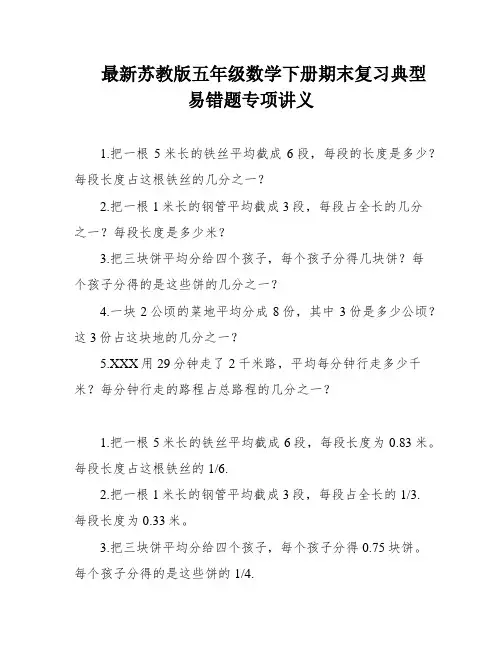 最新苏教版五年级数学下册期末复习典型易错题专项讲义

1.把一根 5 米长的铁丝平均截成 6 段，每段的长度是多少？每段长度占这根铁丝的几分之一？

2.把一根 1 米长的钢管平均截成 3 段，每段占全长的几分之一？每段长度是多少米？

3.把三块饼平均分给四个孩子，每个孩子分得几块饼？每个孩子分得的是这些饼的几分之一？

4.一块 2 公顷的菜地平均分成 8 份，其中 3 份是多少公顷？这 3 份占这块地的几分之一？

5.XXX 用 29 分钟走了 2 千米路，平均每分钟行走多少千米？每分钟行走的路程占总路程的几分之一？

1.把一根 5 米长的铁丝平均截成 6 段，每段长度为 0.83 米。每段长度占这根铁丝的 1/6.

2.把一根 1 米长的钢管平均截成 3 段，每段占全长的 1/3. 每段长度为 0.33 米。

3.把三块饼平均分给四个孩子，每个孩子分得 0.75 块饼。每个孩子分得的是这些饼的 1/4.